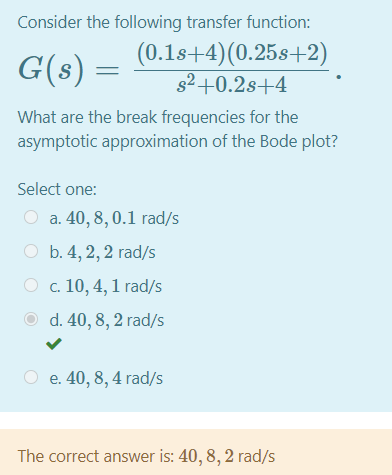 Consider the following transfer function:

$G(s) = \frac{(0.1s+4)(0.25s+2)}{s^2+0.2s+4}$.

What are the break frequencies for the asymptotic approximation of the Bode plot?

Select one:

a. $40, 8, 0.1$ rad/s

b. $4, 2, 2$ rad/s

c. $10, 4, 1$ rad/s

d. $40, 8, 2$ rad/s

e. $40, 8, 4$ rad/s

The correct answer is: $40, 8, 2$ rad/s